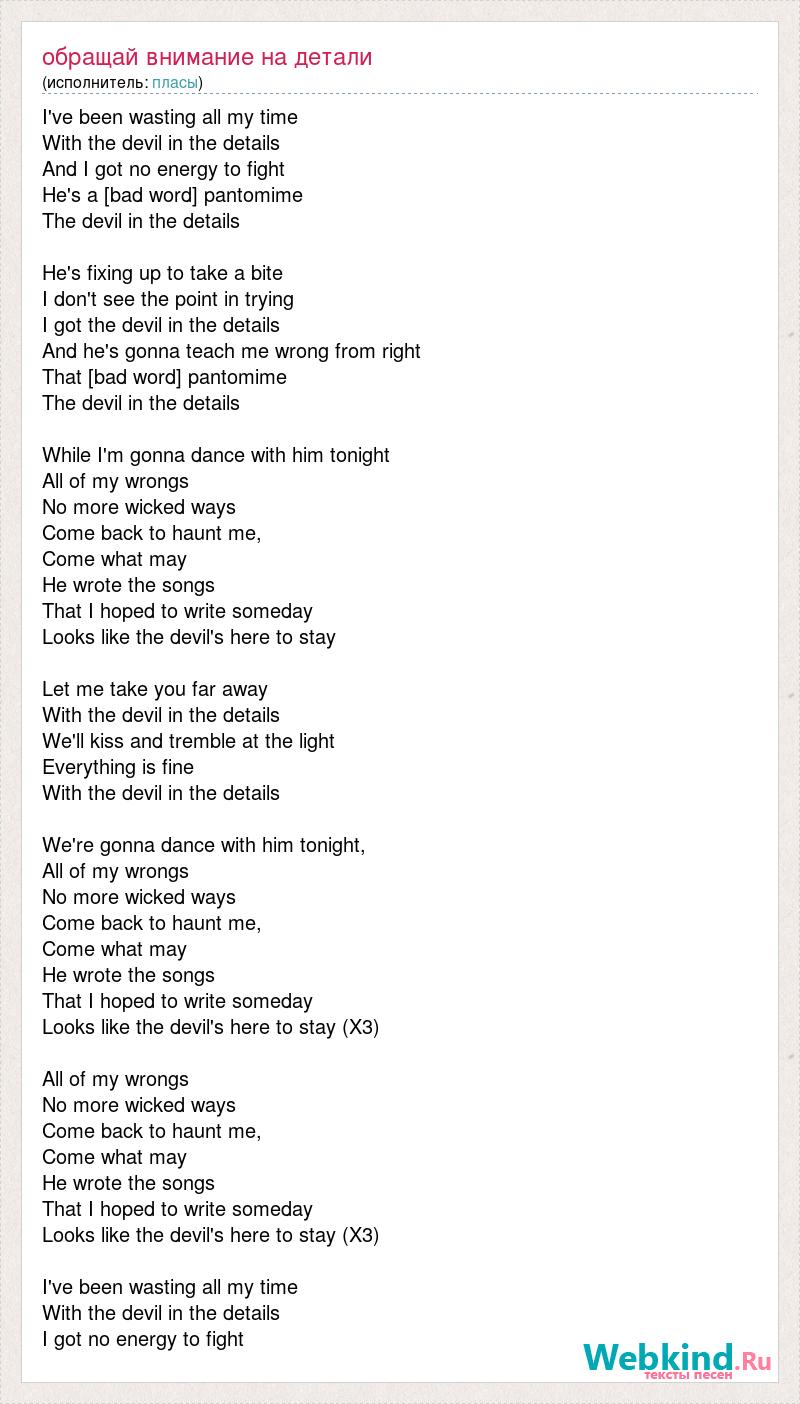 обращай внимание на детали
(исполнитель: пласы)

I've been wasting all my time
With the devil in the details
And I got no energy to fight
He's a [bad word] pantomime
The devil in the details

He's fixing up to take a bite
I don't see the point in trying
I got the devil in the details
And he's gonna teach me wrong from right
That [bad word] pantomime
The devil in the details

While I'm gonna dance with him tonight
All of my wrongs
No more wicked ways
Come back to haunt me,
Come what may
He wrote the songs
That I hoped to write someday
Looks like the devil's here to stay

Let me take you far away
With the devil in the details
We'll kiss and tremble at the light
Everything is fine
With the devil in the details

We're gonna dance with him tonight,
All of my wrongs
No more wicked ways
Come back to haunt me,
Come what may
He wrote the songs
That I hoped to write someday
Looks like the devil's here to stay (X3)

All of my wrongs
No more wicked ways
Come back to haunt me,
Come what may
He wrote the songs
That I hoped to write someday
Looks like the devil's here to stay (X3)

I've been wasting all my time
With the devil in the details
I got no energy to fight

Webkind.Ru
тексты песен